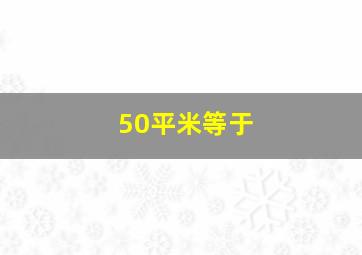 50平米等于